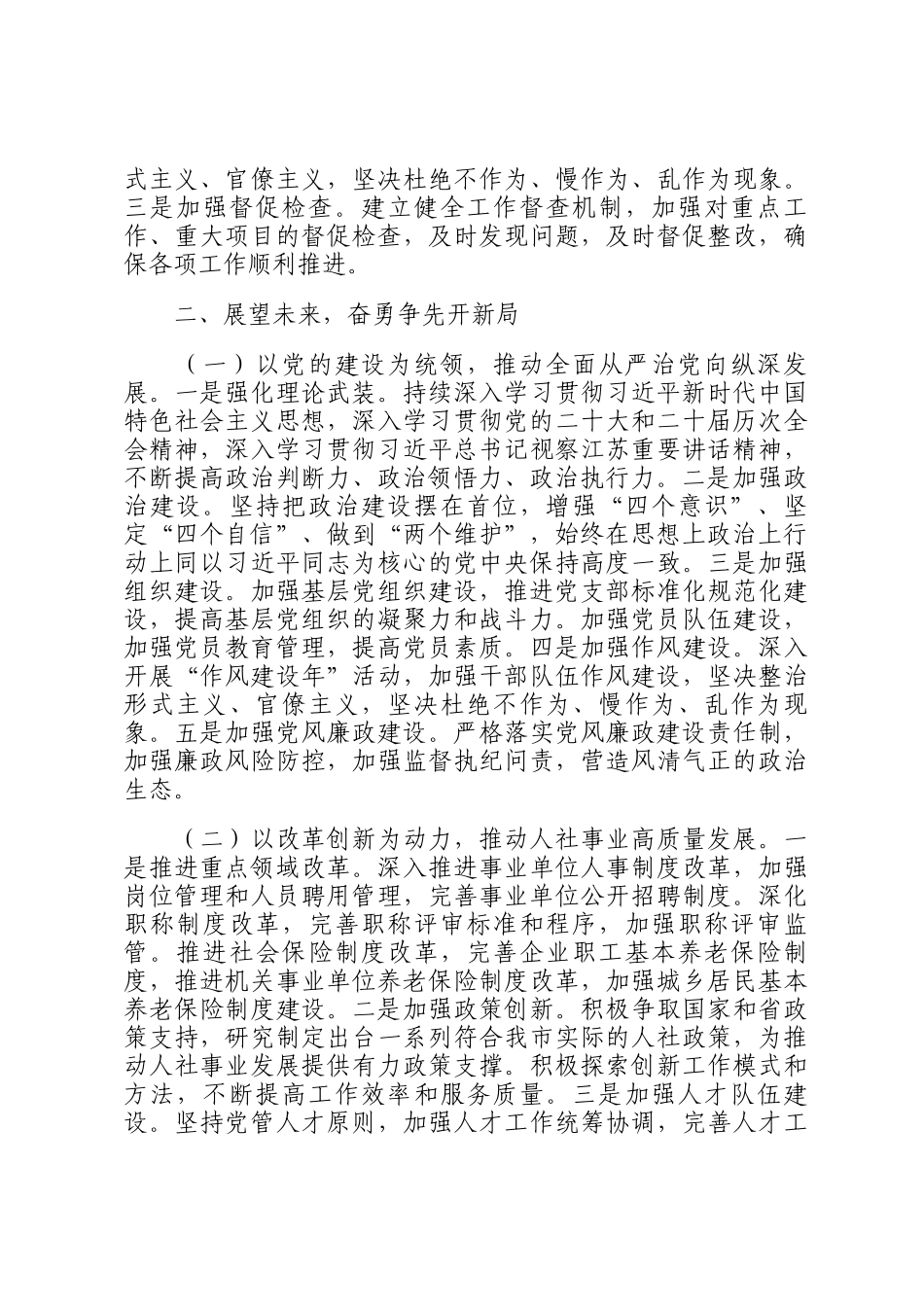 式主义、官僚主义，坚决杜绝不作为、慢作为、乱作为现象。三是加强督促检查。建立健全工作督查机制，加强对重点工作、重大项目的督促检查，及时发现问题，及时督促整改，确保各项工作顺利推进。

二、展望未来，奋勇争先开新局

（一）以党的建设为统领，推动全面从严治党向纵深发展。一是强化理论武装。持续深入学习贯彻习近平新时代中国特色社会主义思想，深入学习贯彻党的二十大和二十届历次全会精神，深入学习贯彻习近平总书记视察江苏重要讲话精神，不断提高政治判断力、政治领悟力、政治执行力。二是加强政治建设。坚持把政治建设摆在首位，增强“四个意识”、坚定“四个自信”、做到“两个维护”，始终在思想上政治上行动上同以习近平同志为核心的党中央保持高度一致。三是加强组织建设。加强基层党组织建设，推进党支部标准化规范化建设，提高基层党组织的凝聚力和战斗力。加强党员队伍建设，加强党员教育管理，提高党员素质。四是加强作风建设。深入开展“作风建设年”活动，加强干部队伍作风建设，坚决整治形式主义、官僚主义，坚决杜绝不作为、慢作为、乱作为现象。五是加强党风廉政建设。严格落实党风廉政建设责任制，加强廉政风险防控，加强监督执纪问责，营造风清气正的政治生态。

（二）以改革创新为动力，推动人社事业高质量发展。一是推进重点领域改革。深入推进事业单位人事制度改革，加强岗位管理和人员聘用管理，完善事业单位公开招聘制度。深化职称制度改革，完善职称评审标准和程序，加强职称评审监管。推进社会保险制度改革，完善企业职工基本养老保险制度，推进机关事业单位养老保险制度改革，加强城乡居民基本养老保险制度建设。二是加强政策创新。积极争取国家和省政策支持，研究制定出台一系列符合我市实际的人社政策，为推动人社事业发展提供有力政策支撑。积极探索创新工作模式和方法，不断提高工作效率和服务质量。三是加强人才队伍建设。坚持党管人才原则，加强人才工作统筹协调，完善人才工